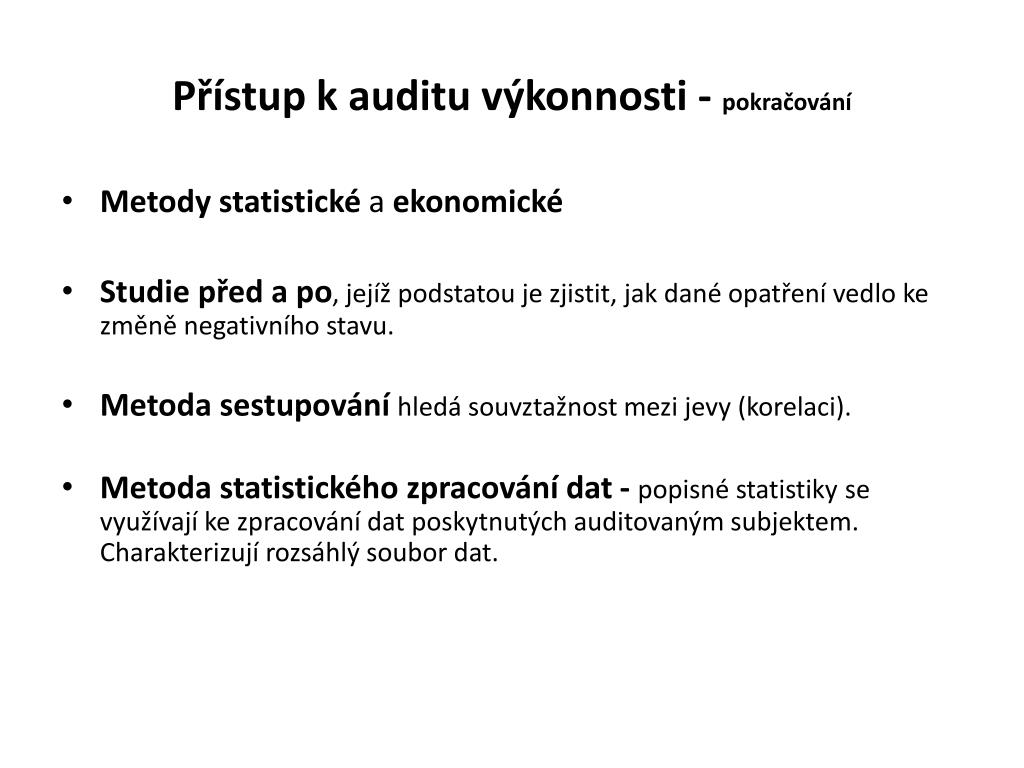 Přístup k auditu výkonnosti - pokračování

• Metody statistické a ekonomické

• Studie před a po, jejíž podstatou je zjistit, jak dané opatření vedlo ke změně negativního stavu.

• Metoda sestupování hledá souvztažnost mezi jevy (korelaci).

• Metoda statistického zpracování dat - popisné statistiky se využívají ke zpracování dat poskytnutých auditovaným subjektem. Charakterizují rozsáhlý soubor dat.